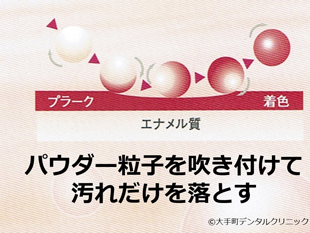 プラーク

着色

エナメル質

パウダー粒子を吹き付けて
汚れだけを落とす

©大手町デンタルクリニック